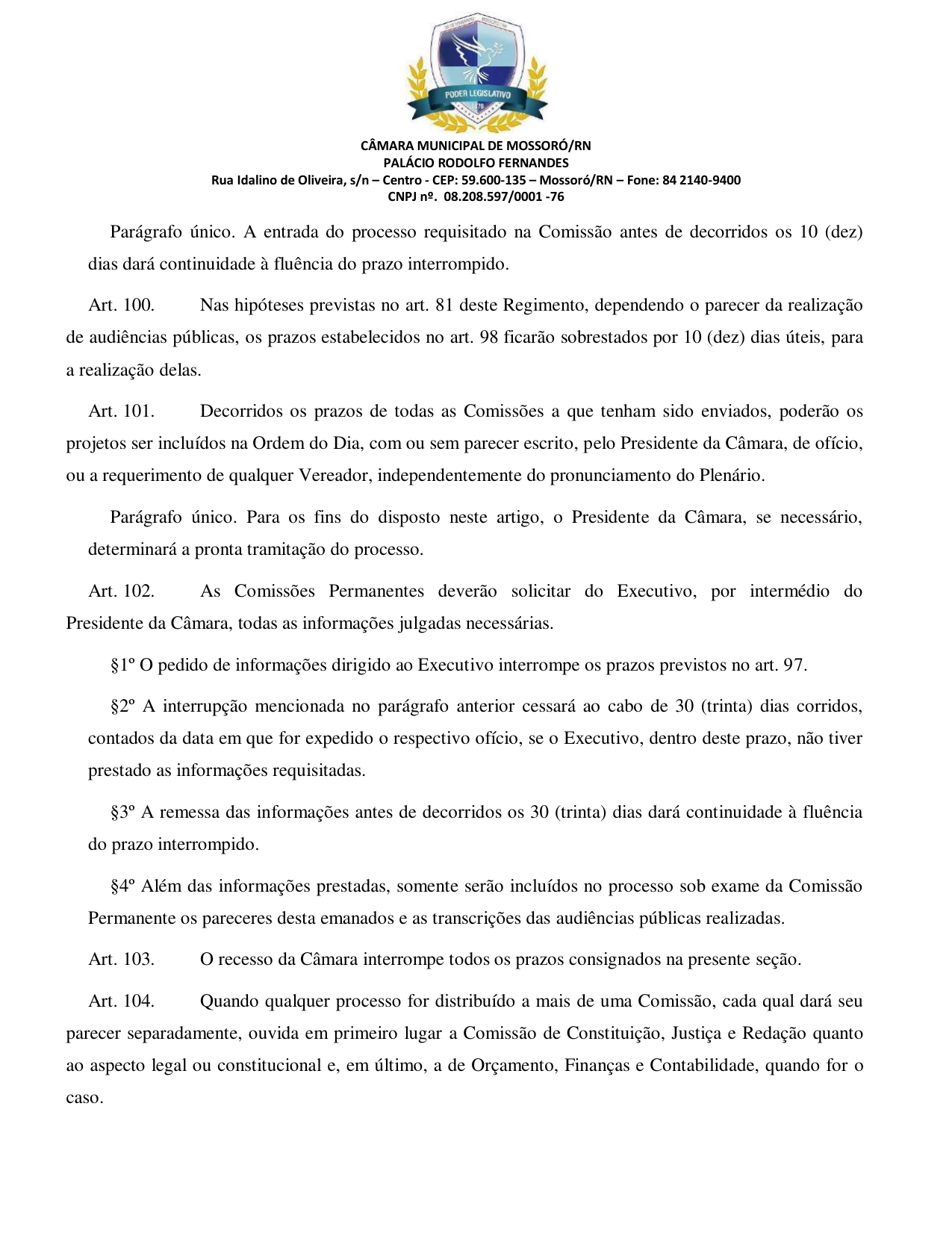 PODER LEGISLATIVO

CÂMARA MUNICIPAL DE MOSSORÓ/RN
PALÁCIO RODOLFO FERNANDES
Rua Idalino de Oliveira, s/n – Centro - CEP: 59.600-135 – Mossoró/RN – Fone: 84 2140-9400
CNPJ nº. 08.208.597/0001 -76

Parágrafo único. A entrada do processo requisitado na Comissão antes de decorridos os 10 (dez) dias dará continuidade à fluência do prazo interrompido.

Art. 100. Nas hipóteses previstas no art. 81 deste Regimento, dependendo o parecer da realização de audiências públicas, os prazos estabelecidos no art. 98 ficarão sobrestados por 10 (dez) dias úteis, para a realização delas.

Art. 101. Decorridos os prazos de todas as Comissões a que tenham sido enviados, poderão os projetos ser incluídos na Ordem do Dia, com ou sem parecer escrito, pelo Presidente da Câmara, de ofício, ou a requerimento de qualquer Vereador, independentemente do pronunciamento do Plenário.

Parágrafo único. Para os fins do disposto neste artigo, o Presidente da Câmara, se necessário, determinará a pronta tramitação do processo.

Art. 102. As Comissões Permanentes deverão solicitar do Executivo, por intermédio do Presidente da Câmara, todas as informações julgadas necessárias.

§1º O pedido de informações dirigido ao Executivo interrompe os prazos previstos no art. 97.

§2º A interrupção mencionada no parágrafo anterior cessará ao cabo de 30 (trinta) dias corridos, contados da data em que for expedido o respectivo ofício, se o Executivo, dentro deste prazo, não tiver prestado as informações requisitadas.

§3º A remessa das informações antes de decorridos os 30 (trinta) dias dará continuidade à fluência do prazo interrompido.

§4º Além das informações prestadas, somente serão incluídos no processo sob exame da Comissão Permanente os pareceres desta emanados e as transcrições das audiências públicas realizadas.

Art. 103. O recesso da Câmara interrompe todos os prazos consignados na presente seção.

Art. 104. Quando qualquer processo for distribuído a mais de uma Comissão, cada qual dará seu parecer separadamente, ouvida em primeiro lugar a Comissão de Constituição, Justiça e Redação quanto ao aspecto legal ou constitucional e, em último, a de Orçamento, Finanças e Contabilidade, quando for o caso.